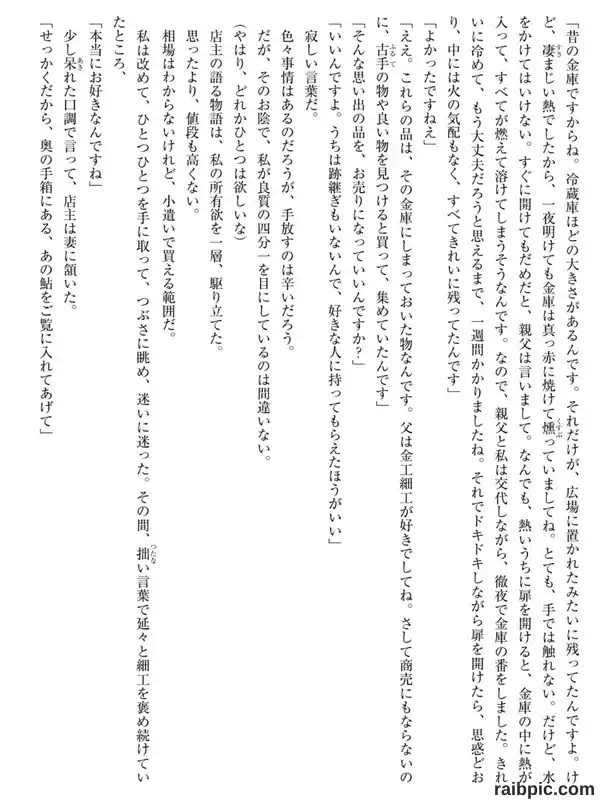 「昔の金庫ですからね。冷蔵庫ほどの大きさがあるんです。それだけが、広場に置かれたみたいに残ってたんですよ。けど、凄まじい熱でしたから、一夜明けても金庫は真っ赤に焼けて燻っていましてね。とても、手では触れない。だけど、水をかけてはいけない。すぐに開けてもだめだと、親父は言いまして。なんでも、熱いうちに扉を開けると、金庫の中に熱が入って、すべてが燃えて溶けてしまうそうなんです。なので、親父と私は交代しながら、徹夜で金庫の番をしました。きれいに冷めて、もう大丈夫だろうと思えるまで、一週間かかりましたね。それでドキドキしながら扉を開けたら、思惑どおり、中には火の気配もなく、すべてきれいに残ってたんです」

「よかったですねえ」

「ええ。これらの品は、その金庫にしまっておいた物なんです。父は金工細工が好きでしてね。さして商売にもならないのに、古手の物や良い物を見つけると買って、集めていたんです」

「そんな思い出の品を、お売りになっていいんですか?」

「いいんですよ。うちは跡継ぎもいないんで、好きな人に持ってもらえたほうがいい」

寂しい言葉だ。

色々事情はあるのだろうが、手放すのは辛いだろう。

だが、そのお陰で、私が良質の四分一を目にしているのは間違いない。

(やはり、どれかひとつは欲しいな)

店主の語る物語は、私の所有欲を一層、駆り立てた。

思ったより、値段も高くない。

相場はわからないけれど、小遣いで買える範囲だ。

私は改めて、ひとつひとつを手に取って、つぶさに眺め、迷いに迷った。その間、拙い言葉で延々と細工を褒め続けていたところ、

「本当にお好きなんですね」

少し呆れた口調で言って、店主は妻に頷いた。

「せっかくだから、奥の手箱にある、あの鮎をご覧に入れてあげて」

raibpic.com